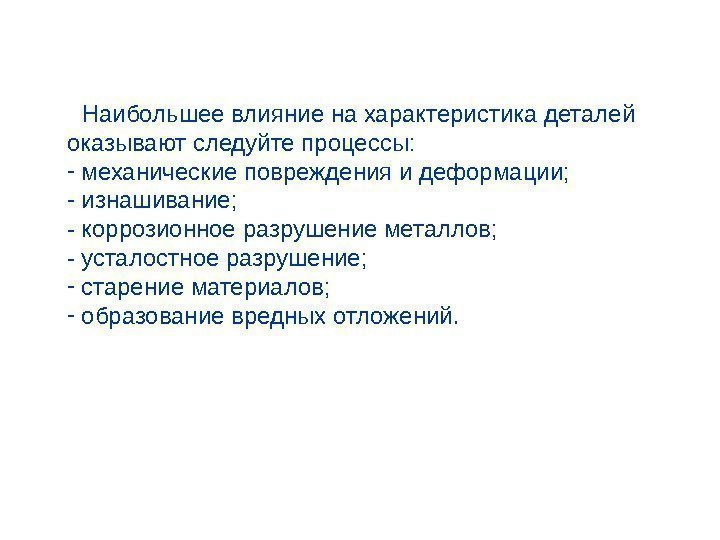 Наибольшее влияние на характеристика деталей оказывают следуйте процессы:
- механические повреждения и деформации;
- изнашивание;
- коррозионное разрушение металлов;
- усталостное разрушение;
- старение материалов;
- образование вредных отложений.